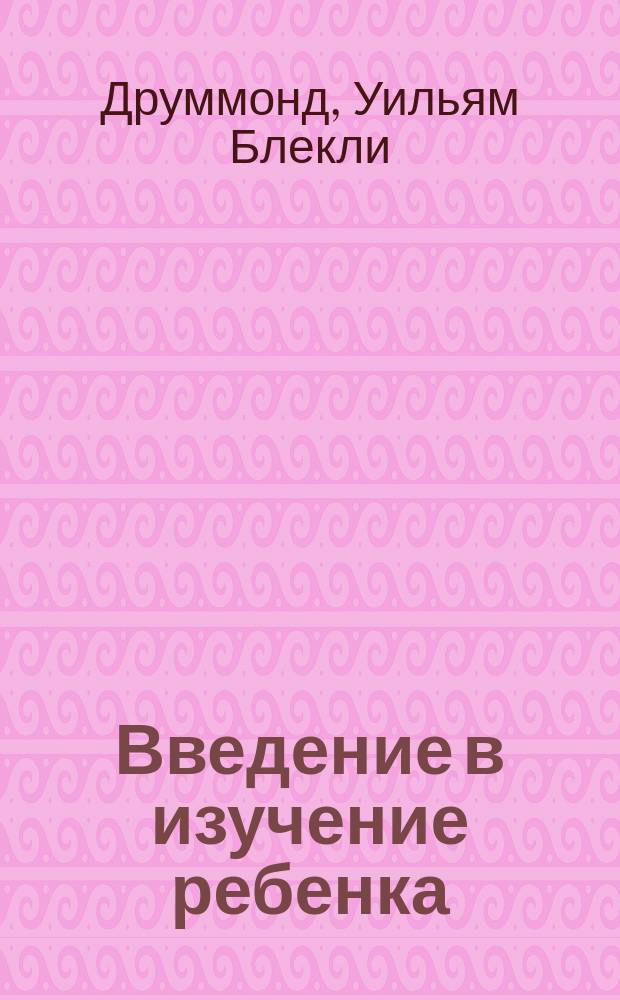 Друммонд, Уильям Блекли

Введение в изучение ребенка